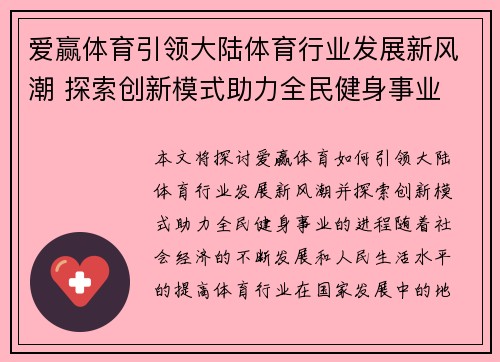 爱赢体育引领大陆体育行业发展新风潮 探索创新模式助力全民健身事业

本文将探讨爱赢体育如何引领大陆体育行业发展新风潮并探索创新模式助力全民健身事业的进程随着社会经济的不断发展和人民生活水平的提高体育行业在国家发展中的地